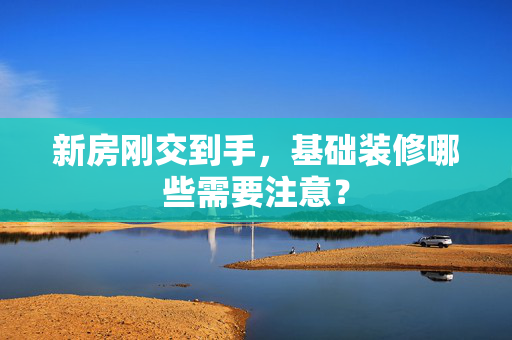 新房刚交到手，基础装修哪些需要注意？